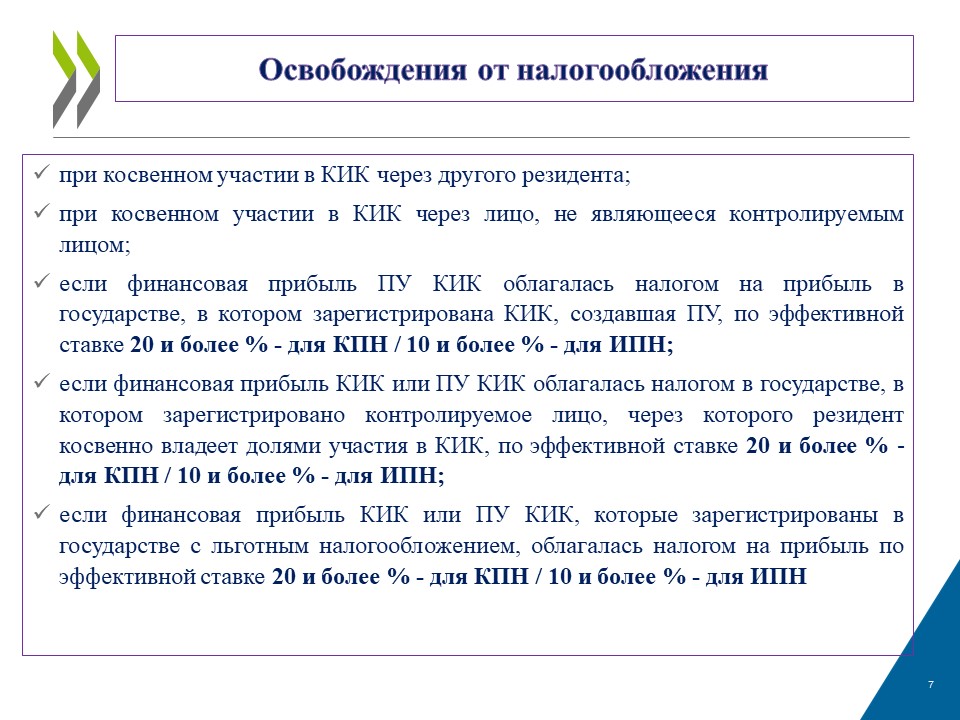 Освобождения от налогообложения

✓ при косвенном участии в КИК через другого резидента;

✓ при косвенном участии в КИК через лицо, не являющееся контролируемым лицом;

✓ если финансовая прибыль ПУ КИК облагалась налогом на прибыль в государстве, в котором зарегистрирована КИК, создавшая ПУ, по эффективной ставке 20 и более % - для КПН / 10 и более % - для ИПН;

✓ если финансовая прибыль КИК или ПУ КИК облагалась налогом в государстве, в котором зарегистрировано контролируемое лицо, через которого резидент косвенно владеет долями участия в КИК, по эффективной ставке 20 и более % - для КПН / 10 и более % - для ИПН;

✓ если финансовая прибыль КИК или ПУ КИК, которые зарегистрированы в государстве с льготным налогообложением, облагалась налогом на прибыль по эффективной ставке 20 и более % - для КПН / 10 и более % - для ИПН

7